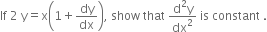 If $2y = x\left(1 + \frac{dy}{dx}\right)$, show that $\frac{d^2y}{dx^2}$ is constant .